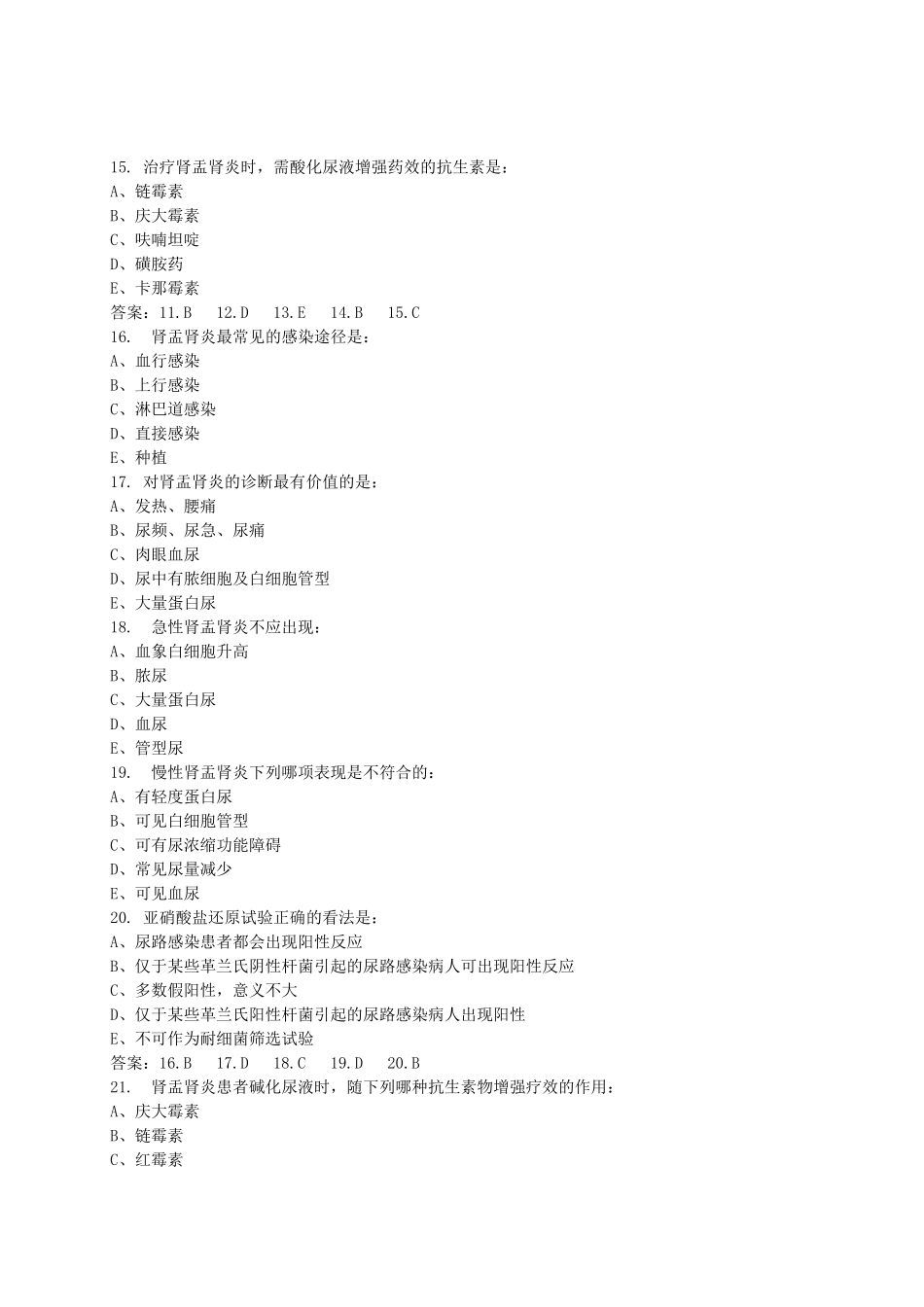 15. 治疗肾盂肾炎时，需酸化尿液增强药效的抗生素是：
A、链霉素
B、庆大霉素
C、呋喃坦啶
D、磺胺药
E、卡那霉素
答案：11.B　12.D　13.E　14.B　15.C
16.　肾盂肾炎最常见的感染途径是：
A、血行感染
B、上行感染
C、淋巴道感染
D、直接感染
E、种植
17. 对肾盂肾炎的诊断最有价值的是：
A、发热、腰痛
B、尿频、尿急、尿痛
C、肉眼血尿
D、尿中有脓细胞及白细胞管型
E、大量蛋白尿
18.　急性肾盂肾炎不应出现：
A、血象白细胞升高
B、脓尿
C、大量蛋白尿
D、血尿
E、管型尿
19.　慢性肾盂肾炎下列哪项表现是不符合的：
A、有轻度蛋白尿
B、可见白细胞管型
C、可有尿浓缩功能障碍
D、常见尿量减少
E、可见血尿
20. 亚硝酸盐还原试验正确的看法是：
A、尿路感染患者都会出现阳性反应
B、仅于某些革兰氏阴性杆菌引起的尿路感染病人可出现阳性反应
C、多数假阳性，意义不大
D、仅于某些革兰氏阳性杆菌引起的尿路感染病人出现阳性
E、不可作为耐细菌筛选试验
答案：16.B　17.D　18.C　19.D　20.B
21.　肾盂肾炎患者碱化尿液时，随下列哪种抗生素物增强疗效的作用：
A、庆大霉素
B、链霉素
C、红霉素